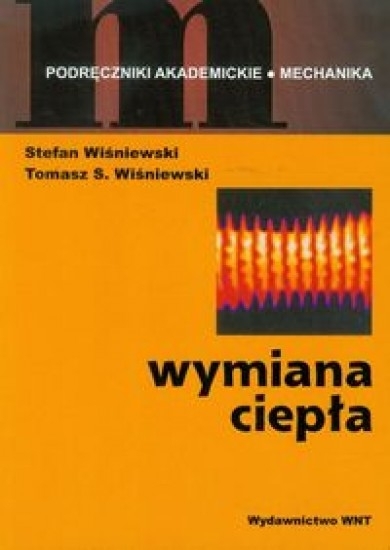 m

PODRĘCZNIKI AKADEMICKIE • MECHANIKA

Stefan Wiśniewski
Tomasz S. Wiśniewski

wymiana ciepła

Wydawnictwo WNT